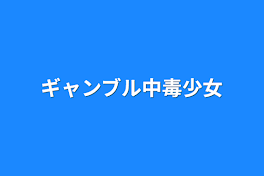 ギャンブル中毒少女